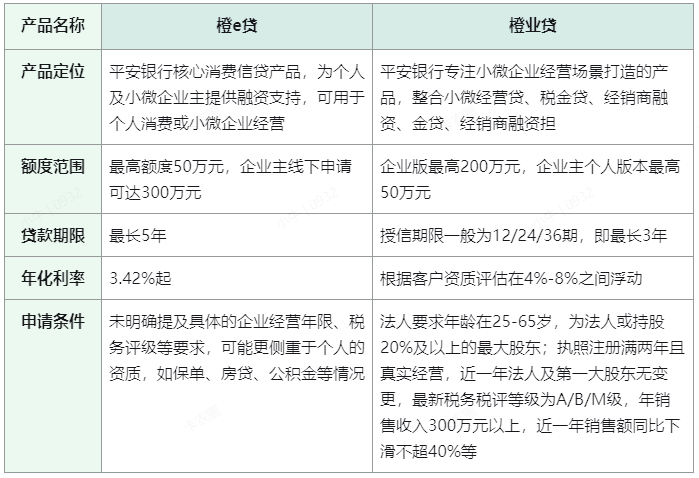 | 产品名称 | 橙e贷 | 橙业贷 |
|---|---|---|
| 产品定位 | 平安银行核心消费信贷产品，为个人及小微企业主提供融资支持，可用于个人消费或小微企业经营 | 平安银行专注小微企业经营场景打造的产品，整合小微经营贷、税金贷、经销商融资、金贷、经销商融资担 |
| 额度范围 | 最高额度50万元，企业主线下申请可达300万元 | 企业版最高200万元，企业主个人版本最高50万元 |
| 贷款期限 | 最长5年 | 授信期限一般为12/24/36期，即最长3年 |
| 年化利率 | 3.42%起 | 根据客户资质评估在4%-8%之间浮动 |
| 申请条件 | 未明确提及具体的企业经营年限、税务评级等要求，可能更侧重于个人的资质，如保单、房贷、公积金等情况 | 法人要求年龄在25-65岁，为法人或持股20%及以上的最大股东；执照注册满两年且真实经营，近一年法人及第一大股东无变更，最新税务税评等级为A/B/M级，年销售收入300万元以上，近一年销售额同比下滑不超40%等 |